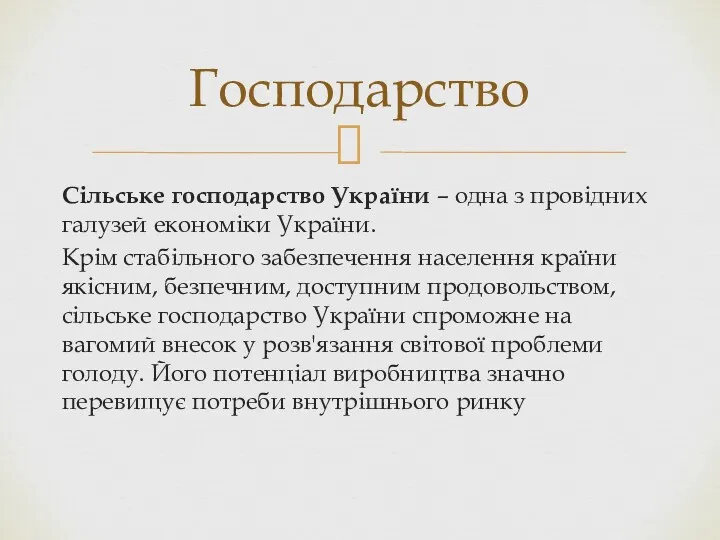 Господарство

Сільське господарство України – одна з провідних галузей економіки України.

Крім стабільного забезпечення населення країни якісним, безпечним, доступним продовольством, сільське господарство України спроможне на вагомий внесок у розв'язання світової проблеми голоду. Його потенціал виробництва значно перевищує потреби внутрішнього ринку